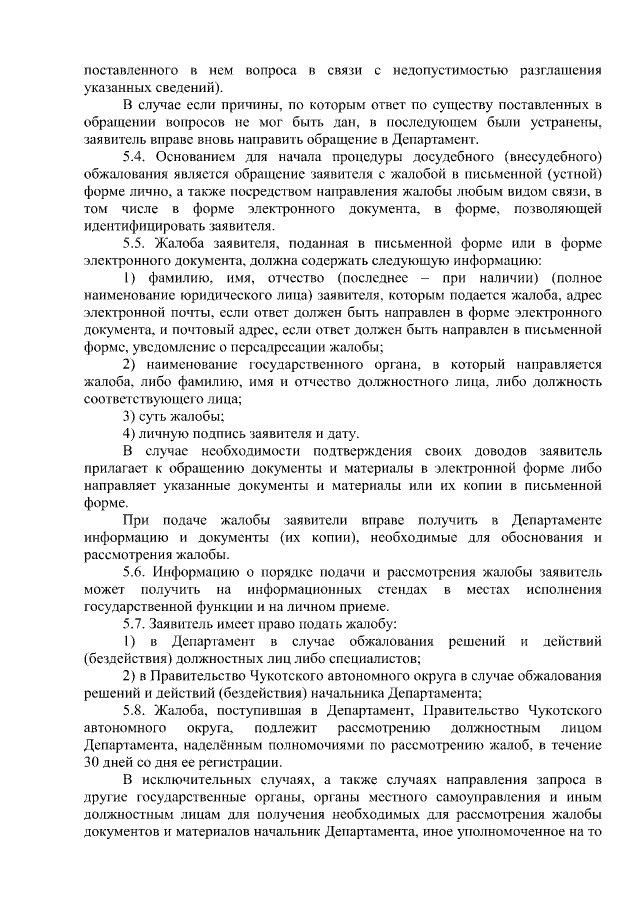 поставленного в нем вопроса в связи с недопустимостью разглашения указанных сведений).

В случае если причины, по которым ответ по существу поставленных в обращении вопросов не мог быть дан, в последующем были устранены, заявитель вправе вновь направить обращение в Департамент.

5.4. Основанием для начала процедуры досудебного (внесудебного) обжалования является обращение заявителя с жалобой в письменной (устной) форме лично, а также посредством направления жалобы любым видом связи, в том числе в форме электронного документа, в форме, позволяющей идентифицировать заявителя.

5.5. Жалоба заявителя, поданная в письменной форме или в форме электронного документа, должна содержать следующую информацию:

1) фамилию, имя, отчество (последнее – при наличии) (полное наименование юридического лица) заявителя, которым подается жалоба, адрес электронной почты, если ответ должен быть направлен в форме электронного документа, и почтовый адрес, если ответ должен быть направлен в письменной форме, уведомление о переадресации жалобы;

2) наименование государственного органа, в который направляется жалоба, либо фамилию, имя и отчество должностного лица, либо должность соответствующего лица;

3) суть жалобы;

4) личную подпись заявителя и дату.

В случае необходимости подтверждения своих доводов заявитель прилагает к обращению документы и материалы в электронной форме либо направляет указанные документы и материалы или их копии в письменной форме.

При подаче жалобы заявители вправе получить в Департаменте информацию и документы (их копии), необходимые для обоснования и рассмотрения жалобы.

5.6. Информацию о порядке подачи и рассмотрения жалобы заявитель может получить на информационных стендах в местах исполнения государственной функции и на личном приеме.

5.7. Заявитель имеет право подать жалобу:

1) в Департамент в случае обжалования решений и действий (бездействия) должностных лиц либо специалистов;

2) в Правительство Чукотского автономного округа в случае обжалования решений и действий (бездействия) начальника Департамента;

5.8. Жалоба, поступившая в Департамент, Правительство Чукотского автономного округа, подлежит рассмотрению должностным лицом Департамента, наделённым полномочиями по рассмотрению жалоб, в течение 30 дней со дня ее регистрации.

В исключительных случаях, а также случаях направления запроса в другие государственные органы, органы местного самоуправления и иным должностным лицам для получения необходимых для рассмотрения жалобы документов и материалов начальник Департамента, иное уполномоченное на то